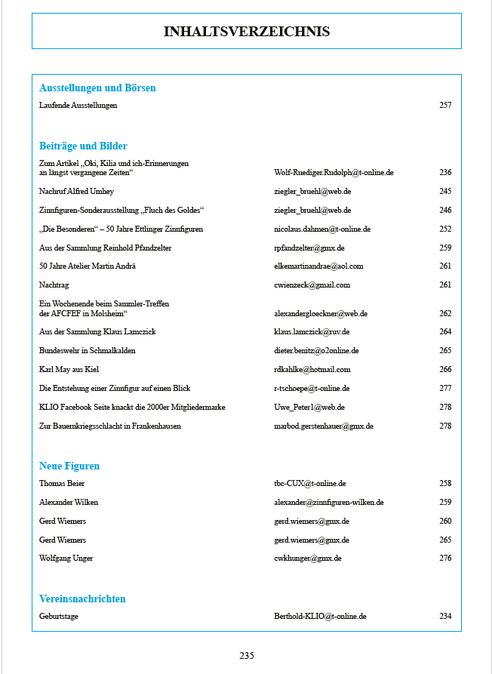 INHALTSVERZEICHNIS

Ausstellungen und Börsen

| | | |
|---|---|---|
| Laufende Ausstellungen | | 257 |

Beiträge und Bilder

| | | |
|---|---|---|
| Zum Artikel „Oki, Kilia und ich-Erinnerungen an längst vergangene Zeiten“ | Wolf-Ruediger.Rudolph@t-online.de | 236 |
| Nachruf Alfred Umhey | ziegler_bruehl@web.de | 245 |
| Zinnfiguren-Sonderausstellung „Fluch des Goldes“ | ziegler_bruehl@web.de | 246 |
| „Die Besonderen“ – 50 Jahre Ettlinger Zinnfiguren | nicolaus.dahmen@t-online.de | 252 |
| Aus der Sammlung Reinhold Pfandzelter | rpfandzelter@gmx.de | 259 |
| 50 Jahre Atelier Martin Andrä | elkemartinandrae@aol.com | 261 |
| Nachtrag | cwienzeck@gmail.com | 261 |
| Ein Wochenende beim Sammler-Treffen der AFCFEF in Molsheim“ | alexandergloeckner@web.de | 262 |
| Aus der Sammlung Klaus Lamczick | klaus.lamczick@ruv.de | 264 |
| Bundeswehr in Schmalkalden | dieter.benitz@o2online.de | 265 |
| Karl May aus Kiel | rdkahlke@hotmail.com | 266 |
| Die Entstehung einer Zinnfigur auf einen Blick | r-tschoepe@t-online.de | 277 |
| KLIO Facebook Seite knackt die 2000er Mitgliedermarke | Uwe_Peter1@web.de | 278 |
| Zur Bauernkriegsschlacht in Frankenhausen | marbod.gerstenhauer@gmx.de | 278 |

Neue Figuren

| | | |
|---|---|---|
| Thomas Beier | tbc-CUX@t-online.de | 258 |
| Alexander Wilken | alexander@zinnfiguren-wilken.de | 259 |
| Gerd Wiemers | gerd.wiemers@gmx.de | 260 |
| Gerd Wiemers | gerd.wiemers@gmx.de | 265 |
| Wolfgang Unger | cwkhunger@gmx.de | 276 |

Vereinsnachrichten

| | | |
|---|---|---|
| Geburtstage | Berthold-KLIO@t-online.de | 234 |

235